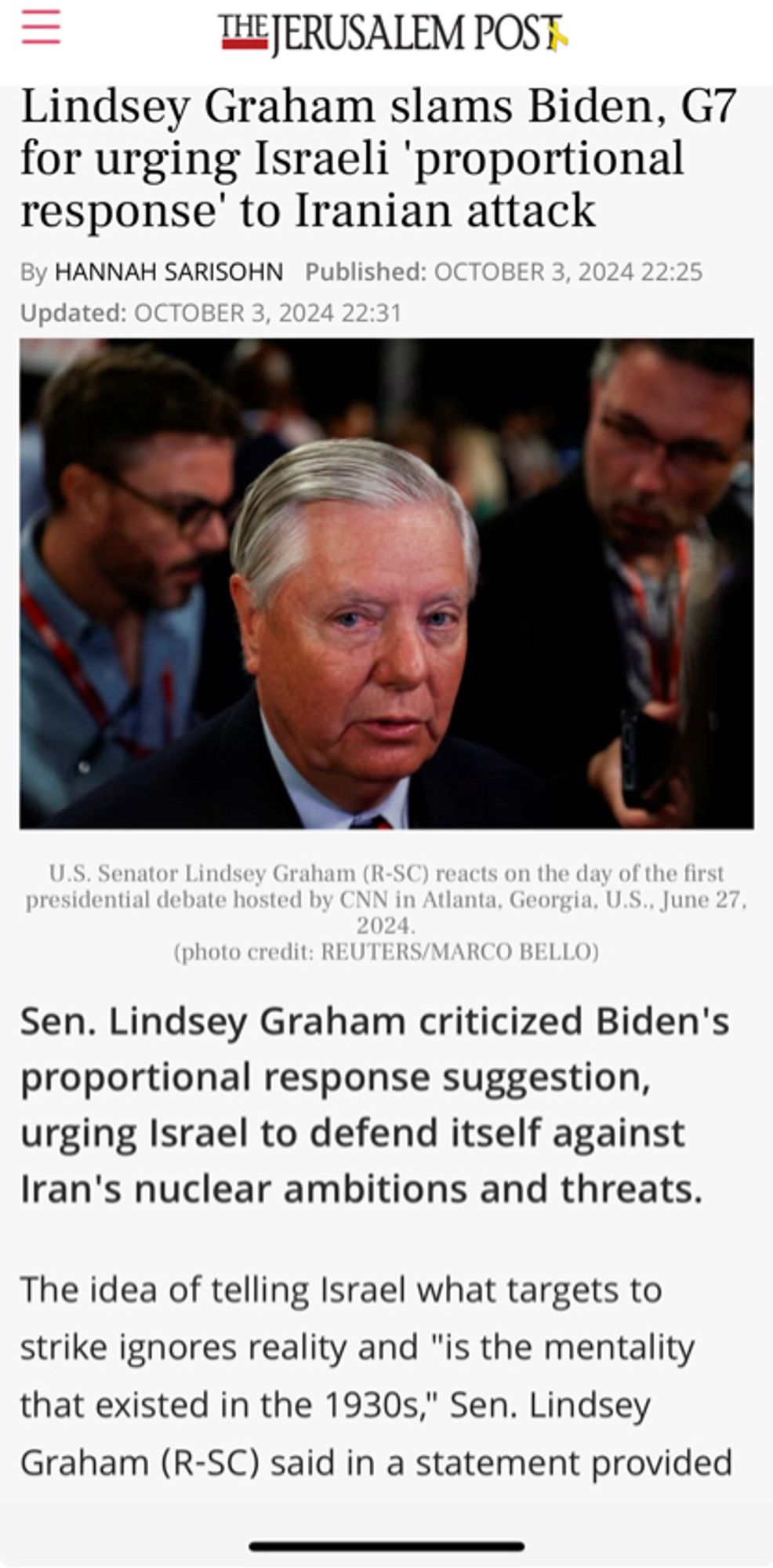 THE JERUSALEM POST

Lindsey Graham slams Biden, G7 for urging Israeli 'proportional response' to Iranian attack

By HANNAH SARISOHN Published: OCTOBER 3, 2024 22:25
Updated: OCTOBER 3, 2024 22:31

U.S. Senator Lindsey Graham (R-SC) reacts on the day of the first presidential debate hosted by CNN in Atlanta, Georgia, U.S., June 27, 2024.
(photo credit: REUTERS/MARCO BELLO)

Sen. Lindsey Graham criticized Biden's proportional response suggestion, urging Israel to defend itself against Iran's nuclear ambitions and threats.

The idea of telling Israel what targets to strike ignores reality and "is the mentality that existed in the 1930s," Sen. Lindsey Graham (R-SC) said in a statement provided